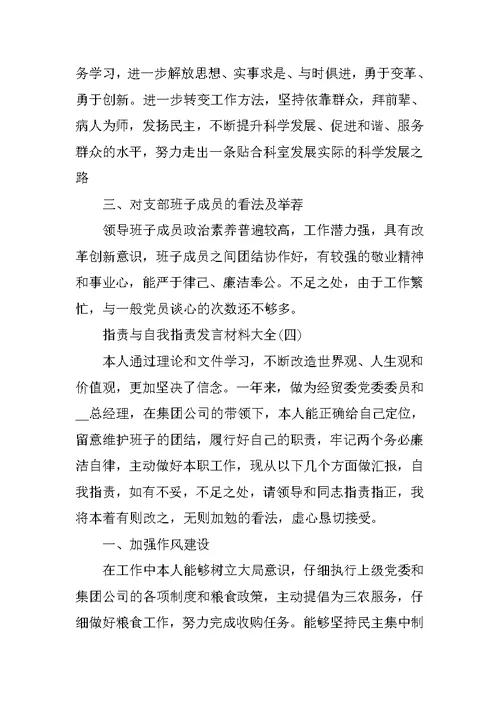 务学习，进一步解放思想、实事求是、与时俱进，勇于变革、勇于创新。进一步转变工作方法，坚持依靠群众，拜前辈、病人为师，发扬民主，不断提升科学发展、促进和谐、服务群众的水平，努力走出一条贴合科室发展实际的科学发展之路

三、对支部班子成员的看法及举荐

领导班子成员政治素养普遍较高，工作潜力强，具有改革创新意识，班子成员之间团结协作好，有较强的敬业精神和事业心，能严于律己、廉洁奉公。不足之处，由于工作繁忙，与一般党员谈心的次数还不够多。

指责与自我指责发言材料大全(四)

本人通过理论和文件学习，不断改造世界观、人生观和价值观，更加坚决了信念。一年来，做为经贸委党委委员和__总经理，在集团公司的带领下，本人能正确给自己定位，留意维护班子的团结，履行好自己的职责，牢记两个务必廉洁自律，主动做好本职工作，现从以下几个方面做汇报，自我指责，如有不妥，不足之处，请领导和同志指责指正，我将本着有则改之，无则加勉的看法，虚心恳切接受。

一、加强作风建设

在工作中本人能够树立大局意识，仔细执行上级党委和集团公司的各项制度和粮食政策，主动提倡为三农服务，仔细做好粮食工作，努力完成收购任务。能够坚持民主集中制